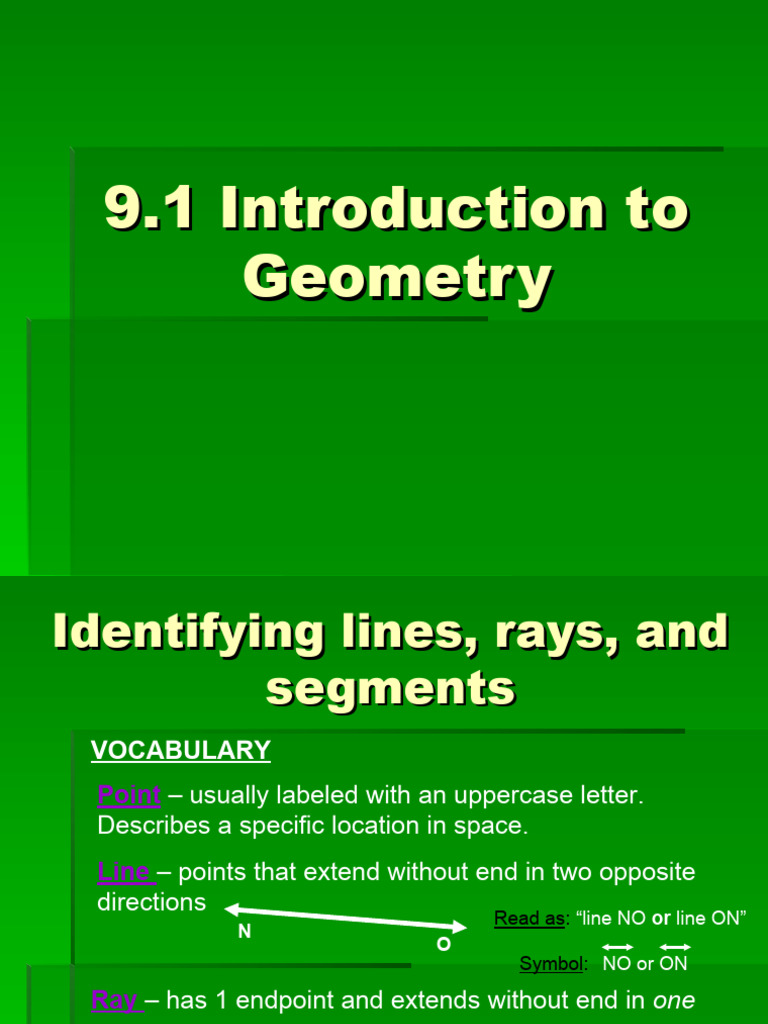 9.1 Introduction to Geometry

Identifying lines, rays, and segments

VOCABULARY

Point – usually labeled with an uppercase letter. Describes a specific location in space.

Line – points that extend without end in two opposite directions

N

O

Read as: “line NO or line ON”

Symbol: $\overleftrightarrow{NO}$ or $\overleftrightarrow{ON}$

Ray – has 1 endpoint and extends without end in one